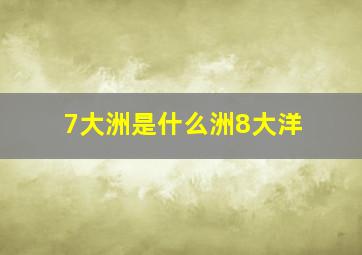 7大洲是什么洲8大洋